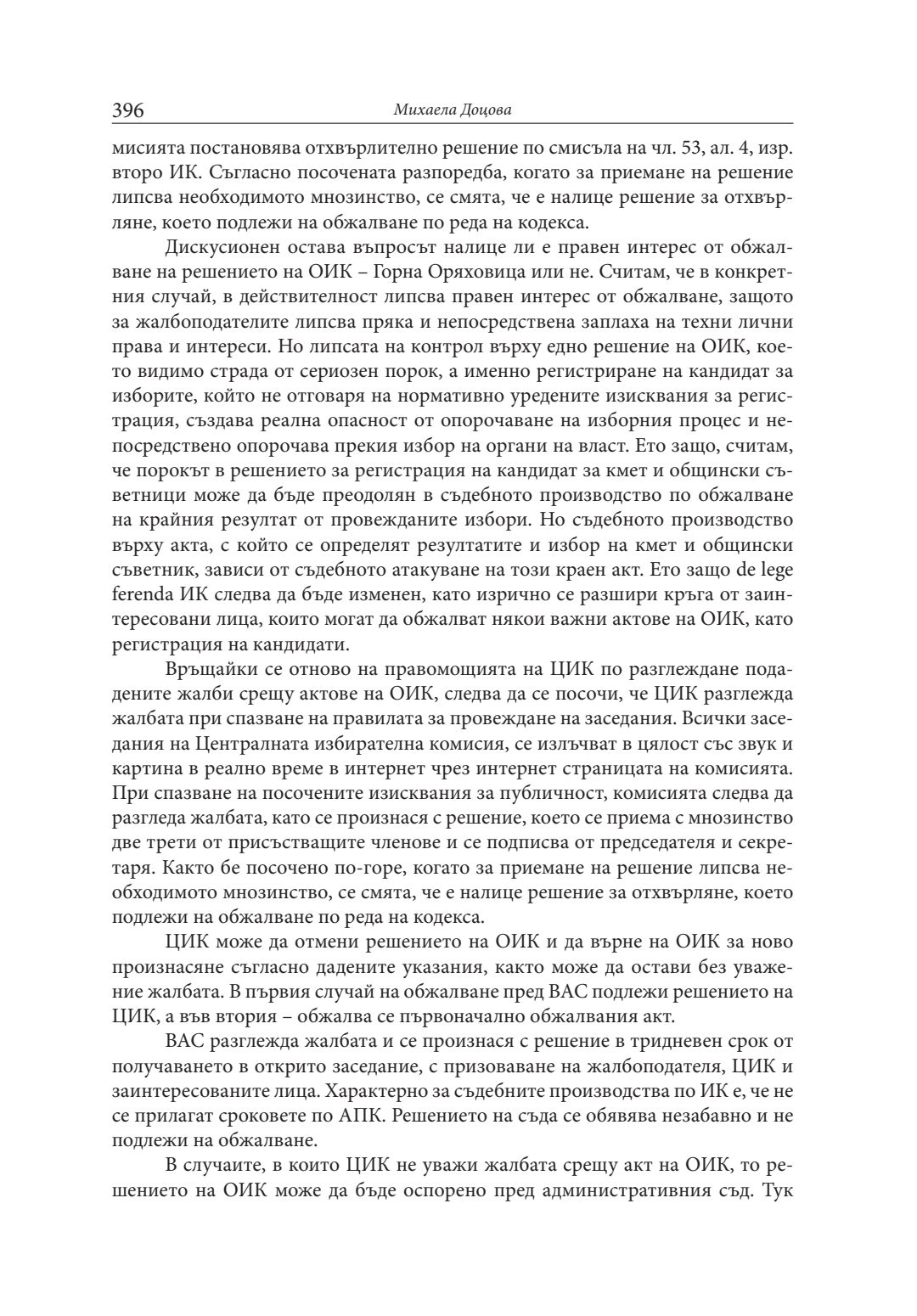 396 Михаела Доцова

мисията постановява отхвърлително решение по смисъла на чл. 53, ал. 4, изр. второ ИК. Съгласно посочената разпоредба, когато за приемане на решение липсва необходимото мнозинство, се смята, че е налице решение за отхвърляне, което подлежи на обжалване по реда на кодекса.

Дискусионен остава въпросът налице ли е правен интерес от обжалване на решението на ОИК – Горна Оряховица или не. Считам, че в конкретния случай, в действителност липсва правен интерес от обжалване, защото за жалбоподателите липсва пряка и непосредствена заплаха на техни лични права и интереси. Но липсата на контрол върху едно решение на ОИК, което видимо страда от сериозен порок, а именно регистриране на кандидат за изборите, който не отговаря на нормативно уредените изисквания за регистрация, създава реална опасност от опорочаване на изборния процес и непосредствено опорочава прекия избор на органи на власт. Ето защо, считам, че порокът в решението за регистрация на кандидат за кмет и общински съветници може да бъде преодолян в съдебното производство по обжалване на крайния резултат от провежданите избори. Но съдебното производство върху акта, с който се определят резултатите и избор на кмет и общински съветник, зависи от съдебното атакуване на този краен акт. Ето защо de lege ferenda ИК следва да бъде изменен, като изрично се разшири кръга от заинтересовани лица, които могат да обжалват някои важни актове на ОИК, като регистрация на кандидати.

Връщайки се отново на правомощията на ЦИК по разглеждане подадените жалби срещу актове на ОИК, следва да се посочи, че ЦИК разглежда жалбата при спазване на правилата за провеждане на заседания. Всички заседания на Централната избирателна комисия, се излъчват в цялост със звук и картина в реално време в интернет чрез интернет страницата на комисията. При спазване на посочените изисквания за публичност, комисията следва да разгледа жалбата, като се произнася с решение, което се приема с мнозинство две трети от присъстващите членове и се подписва от председателя и секретаря. Както бе посочено по-горе, когато за приемане на решение липсва необходимото мнозинство, се смята, че е налице решение за отхвърляне, което подлежи на обжалване по реда на кодекса.

ЦИК може да отмени решението на ОИК и да върне на ОИК за ново произнасяне съгласно дадените указания, както може да остави без уважение жалбата. В първия случай на обжалване пред ВАС подлежи решението на ЦИК, а във втория – обжалва се първоначално обжалвания акт.

ВАС разглежда жалбата и се произнася с решение в тридневен срок от получаването в открито заседание, с призоваване на жалбоподателя, ЦИК и заинтересованите лица. Характерно за съдебните производства по ИК е, че не се прилагат сроковете по АПК. Решението на съда се обявява незабавно и не подлежи на обжалване.

В случаите, в които ЦИК не уважи жалбата срещу акт на ОИК, то решението на ОИК може да бъде оспорено пред административния съд. Тук